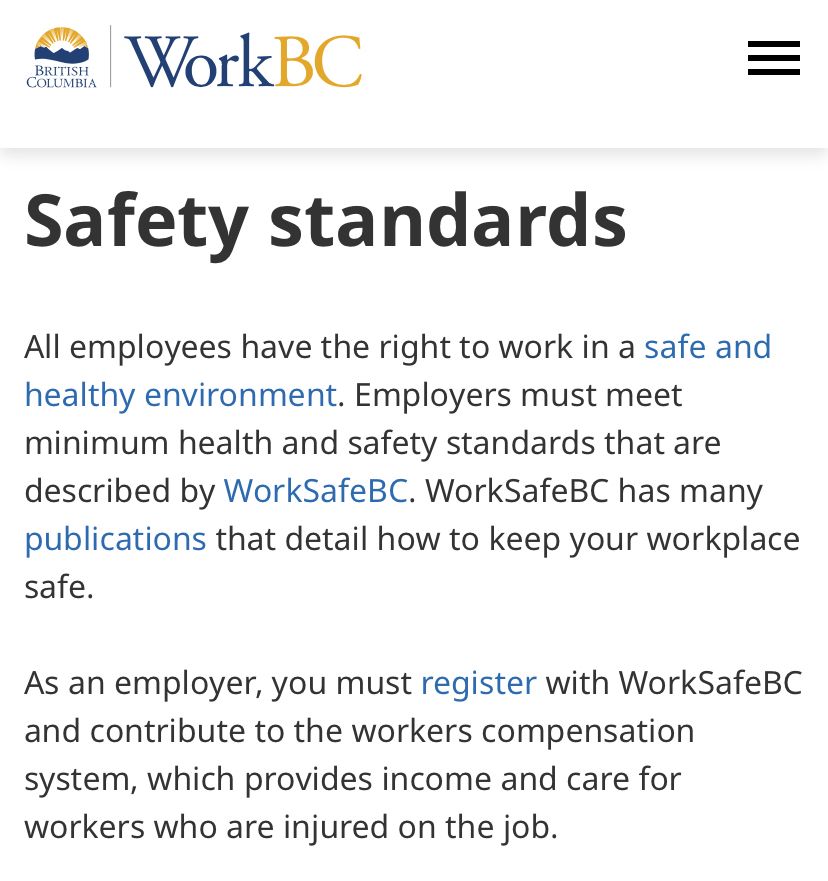 BRITISH COLUMBIA WorkBC

Safety standards

All employees have the right to work in a safe and healthy environment. Employers must meet minimum health and safety standards that are described by WorkSafeBC. WorkSafeBC has many publications that detail how to keep your workplace safe.

As an employer, you must register with WorkSafeBC and contribute to the workers compensation system, which provides income and care for workers who are injured on the job.